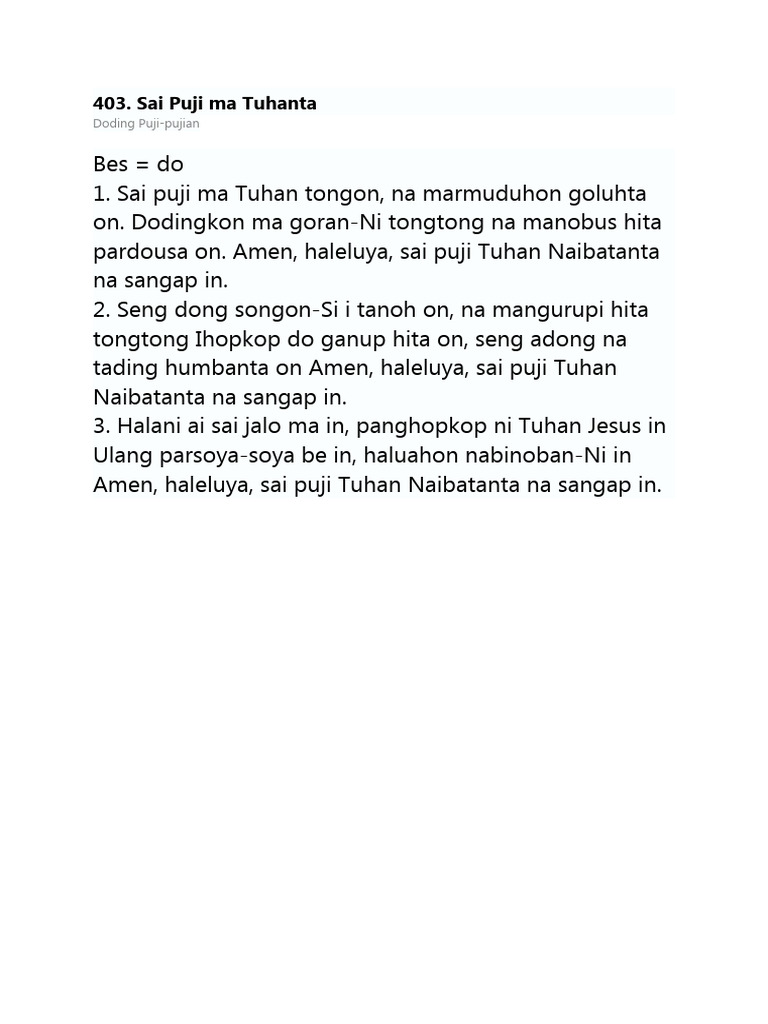 403. Sai Puji ma Tuhanta
Doding Puji-pujian

Bes = do
1. Sai puji ma Tuhan tongon, na marmuduhon goluhta on. Dodingkon ma goran-Ni tongtong na manobus hita pardousa on. Amen, haleluya, sai puji Tuhan Naibatanta na sangap in.
2. Seng dong songon-Si i tanoh on, na mangurupi hita tongtong Ihopkop do ganup hita on, seng adong na tading humbanta on Amen, haleluya, sai puji Tuhan Naibatanta na sangap in.
3. Halani ai sai jalo ma in, panghopkop ni Tuhan Jesus in Ulang parsoya-soya be in, haluahon nabinoban-Ni in Amen, haleluya, sai puji Tuhan Naibatanta na sangap in.